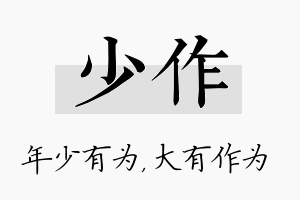 少作

年少有为，大有作为